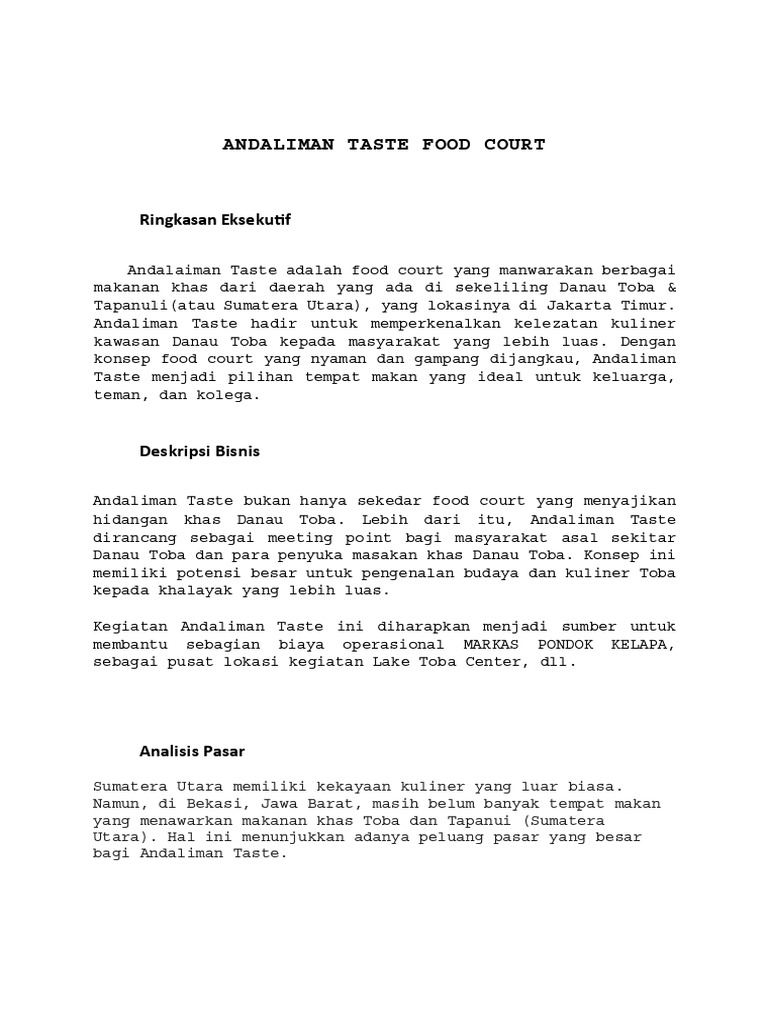 ANDALIMAN TASTE FOOD COURT

Ringkasan Eksekutif

Andalaiman Taste adalah food court yang manwarakan berbagai makanan khas dari daerah yang ada di sekeliling Danau Toba & Tapanuli(atau Sumatera Utara), yang lokasinya di Jakarta Timur. Andaliman Taste hadir untuk memperkenalkan kelezatan kuliner kawasan Danau Toba kepada masyarakat yang lebih luas. Dengan konsep food court yang nyaman dan gampang dijangkau, Andaliman Taste menjadi pilihan tempat makan yang ideal untuk keluarga, teman, dan kolega.

Deskripsi Bisnis

Andaliman Taste bukan hanya sekedar food court yang menyajikan hidangan khas Danau Toba. Lebih dari itu, Andaliman Taste dirancang sebagai meeting point bagi masyarakat asal sekitar Danau Toba dan para penyuka masakan khas Danau Toba. Konsep ini memiliki potensi besar untuk pengenalan budaya dan kuliner Toba kepada khalayak yang lebih luas.

Kegiatan Andaliman Taste ini diharapkan menjadi sumber untuk membantu sebagian biaya operasional MARKAS PONDOK KELAPA, sebagai pusat lokasi kegiatan Lake Toba Center, dll.

Analisis Pasar

Sumatera Utara memiliki kekayaan kuliner yang luar biasa. Namun, di Bekasi, Jawa Barat, masih belum banyak tempat makan yang menawarkan makanan khas Toba dan Tapanui (Sumatera Utara). Hal ini menunjukkan adanya peluang pasar yang besar bagi Andaliman Taste.